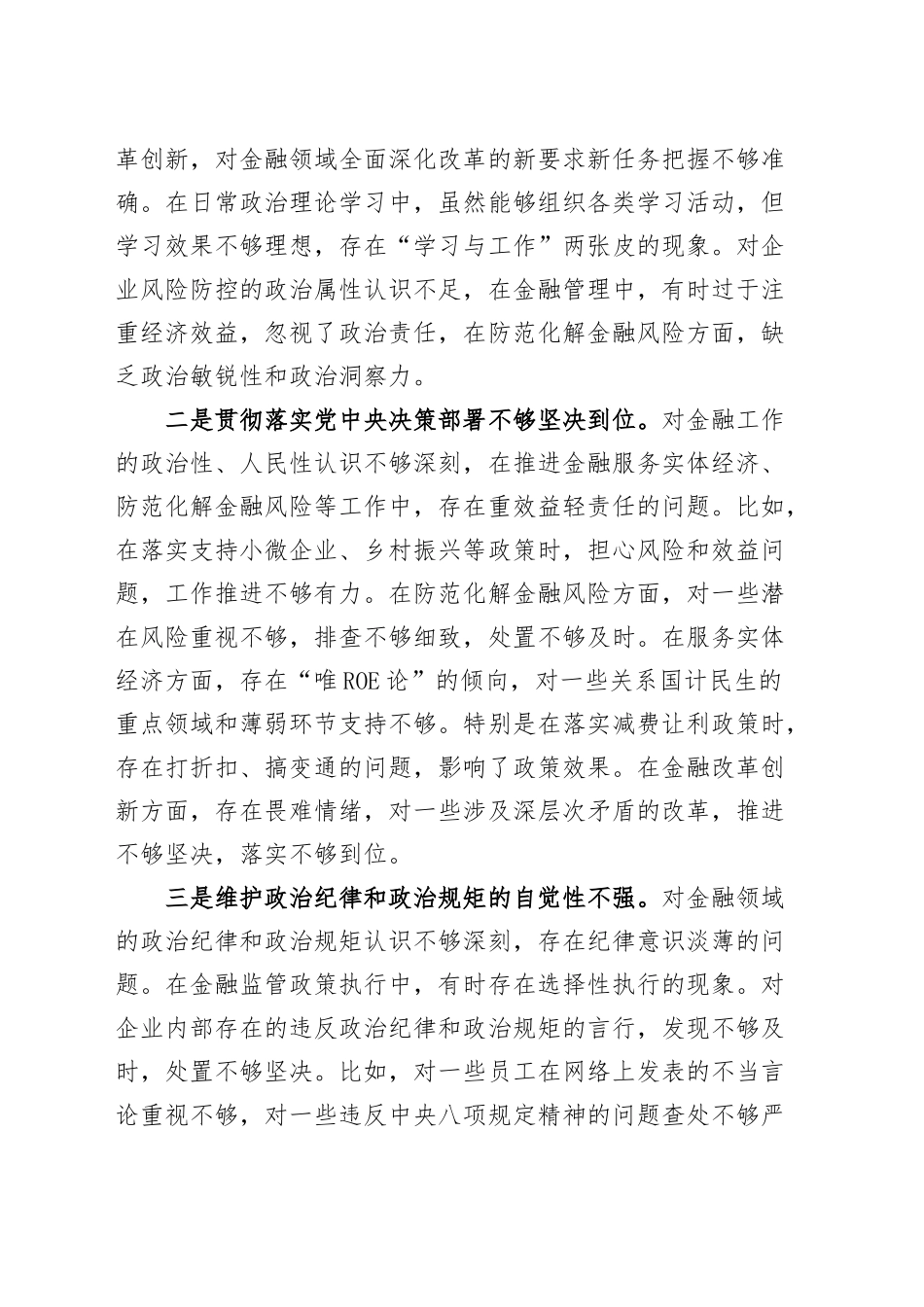 革创新，对金融领域全面深化改革的新要求新任务把握不够准确。在日常政治理论学习中，虽然能够组织各类学习活动，但学习效果不够理想，存在“学习与工作”两张皮的现象。对企业风险防控的政治属性认识不足，在金融管理中，有时过于注重经济效益，忽视了政治责任，在防范化解金融风险方面，缺乏政治敏锐性和政治洞察力。

二是贯彻落实党中央决策部署不够坚决到位。对金融工作的政治性、人民性认识不够深刻，在推进金融服务实体经济、防范化解金融风险等工作中，存在重效益轻责任的问题。比如，在落实支持小微企业、乡村振兴等政策时，担心风险和效益问题，工作推进不够有力。在防范化解金融风险方面，对一些潜在风险重视不够，排查不够细致，处置不够及时。在服务实体经济方面，存在“唯ROE论”的倾向，对一些关系国计民生的重点领域和薄弱环节支持不够。特别是在落实减费让利政策时，存在打折扣、搞变通的问题，影响了政策效果。在金融改革创新方面，存在畏难情绪，对一些涉及深层次矛盾的改革，推进不够坚决，落实不够到位。

三是维护政治纪律和政治规矩的自觉性不强。对金融领域的政治纪律和政治规矩认识不够深刻，存在纪律意识淡薄的问题。在金融监管政策执行中，有时存在选择性执行的现象。对企业内部存在的违反政治纪律和政治规矩的言行，发现不够及时，处置不够坚决。比如，对一些员工在网络上发表的不当言论重视不够，对一些违反中央八项规定精神的问题查处不够严